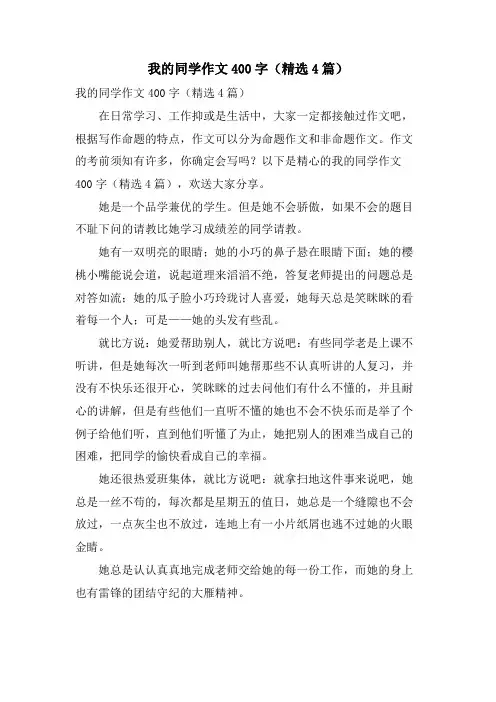 我的同学作文 400 字（精选 4 篇）

我的同学作文 400 字（精选 4 篇）

在日常学习、工作抑或是生活中，大家一定都接触过作文吧，根据写作命题的特点，作文可以分为命题作文和非命题作文。作文的考前须知有许多，你确定会写吗？以下是精心的我的同学作文 400 字（精选 4 篇），欢送大家分享。

她是一个品学兼优的学生。但是她不会骄傲，如果不会的题目不耻下问的请教比她学习成绩差的同学请教。

她有一双明亮的眼睛；她的小巧的鼻子悬在眼睛下面；她的樱桃小嘴能说会道，说起道理来滔滔不绝，答复老师提出的问题总是对答如流；她的瓜子脸小巧玲珑讨人喜爱，她每天总是笑眯眯的看着每一个人；可是——她的头发有些乱。

就比方说：她爱帮助别人，就比方说吧：有些同学老是上课不听讲，但是她每次一听到老师叫她帮那些不认真听讲的人复习，并没有不快乐还很开心，笑眯眯的过去问他们有什么不懂的，并且耐心的讲解，但是有些他们一直听不懂的她也不会不快乐而是举了个例子给他们听，直到他们听懂了为止，她把别人的困难当成自己的困难，把同学的愉快看成自己的幸福。

她还很热爱班集体，就比方说吧：就拿扫地这件事来说吧，她总是一丝不苟的，每次都是星期五的值日，她总是一个缝隙也不会放过，一点灰尘也不放过，连地上有一小片纸屑也逃不过她的火眼金睛。

她总是认认真真地完成老师交给她的每一份工作，而她的身上也有雷锋的团结守纪的大雁精神。